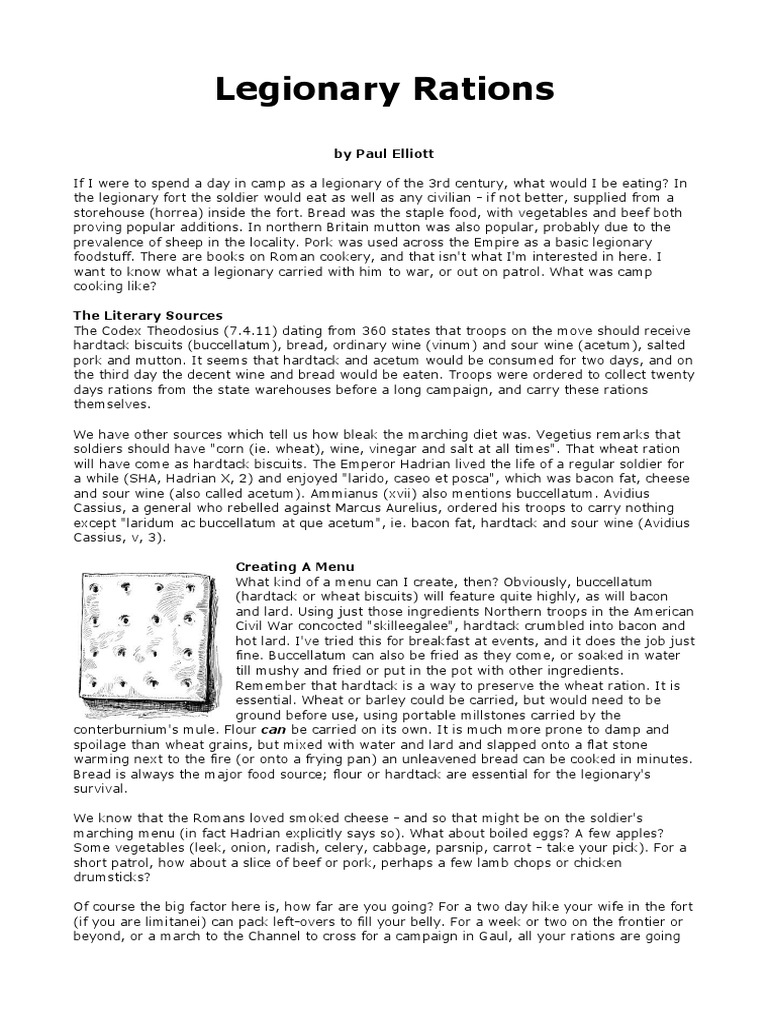 Legionary Rations

by Paul Elliott

If I were to spend a day in camp as a legionary of the 3rd century, what would I be eating? In the legionary fort the soldier would eat as well as any civilian – if not better, supplied from a storehouse (horrea) inside the fort. Bread was the staple food, with vegetables and beef both proving popular additions. In northern Britain mutton was also popular, probably due to the prevalence of sheep in the locality. Pork was used across the Empire as a basic legionary foodstuff. There are books on Roman cookery, and that isn't what I'm interested in here. I want to know what a legionary carried with him to war, or out on patrol. What was camp cooking like?

The Literary Sources
The Codex Theodosius (7.4.11) dating from 360 states that troops on the move should receive hardtack biscuits (buccellatum), bread, ordinary wine (vinum) and sour wine (acetum), salted pork and mutton. It seems that hardtack and acetum would be consumed for two days, and on the third day the decent wine and bread would be eaten. Troops were ordered to collect twenty days rations from the state warehouses before a long campaign, and carry these rations themselves.

We have other sources which tell us how bleak the marching diet was. Vegetius remarks that soldiers should have "corn (ie. wheat), wine, vinegar and salt at all times". That wheat ration will have come as hardtack biscuits. The Emperor Hadrian lived the life of a regular soldier for a while (SHA, Hadrian X, 2) and enjoyed "larido, caseo et posca", which was bacon fat, cheese and sour wine (also called acetum). Ammianus (xvii) also mentions buccellatum. Avidius Cassius, a general who rebelled against Marcus Aurelius, ordered his troops to carry nothing except "laridum ac buccellatum at que acetum", ie. bacon fat, hardtack and sour wine (Avidius Cassius, v, 3).

Creating A Menu
What kind of a menu can I create, then? Obviously, buccellatum (hardtack or wheat biscuits) will feature quite highly, as will bacon and lard. Using just those ingredients Northern troops in the American Civil War concocted "skilleegalee", hardtack crumbled into bacon and hot lard. I've tried this for breakfast at events, and it does the job just fine. Buccellatum can also be fried as they come, or soaked in water till mushy and fried or put in the pot with other ingredients. Remember that hardtack is a way to preserve the wheat ration. It is essential. Wheat or barley could be carried, but would need to be ground before use, using portable millstones carried by the conterburnium's mule. Flour can be carried on its own. It is much more prone to damp and spoilage than wheat grains, but mixed with water and lard and slapped onto a flat stone warming next to the fire (or onto a frying pan) an unleavened bread can be cooked in minutes. Bread is always the major food source; flour or hardtack are essential for the legionary's survival.

We know that the Romans loved smoked cheese – and so that might be on the soldier's marching menu (in fact Hadrian explicitly says so). What about boiled eggs? A few apples? Some vegetables (leek, onion, radish, celery, cabbage, parsnip, carrot – take your pick). For a short patrol, how about a slice of beef or pork, perhaps a few lamb chops or chicken drumsticks?

Of course the big factor here is, how far are you going? For a two day hike your wife in the fort (if you are limitanei) can pack left-overs to fill your belly. For a week or two on the frontier or beyond, or a march to the Channel to cross for a campaign in Gaul, all your rations are going